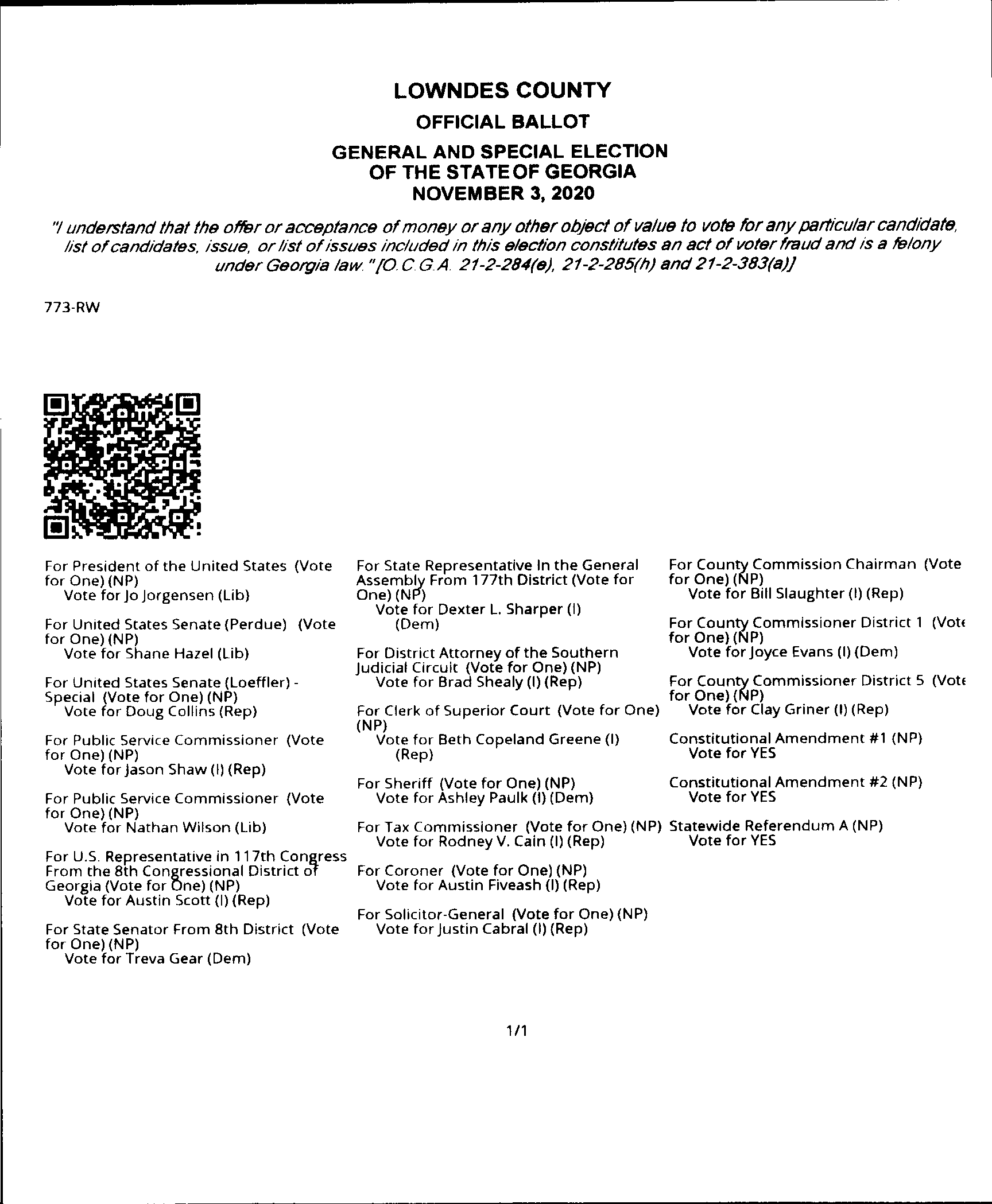 LOWNDES COUNTY
OFFICIAL BALLOT
GENERAL AND SPECIAL ELECTION
OF THE STATE OF GEORGIA
NOVEMBER 3, 2020

"I understand that the offer or acceptance of money or any other object of value to vote for any particular candidate, list of candidates, issue, or list of issues included in this election constitutes an act of voter fraud and is a felony under Georgia law." [O.C.G.A. 21-2-284(e), 21-2-285(h) and 21-2-383(a)]

773-RW

For President of the United States (Vote for One) (NP)
Vote for Jo Jorgensen (Lib)

For United States Senate (Perdue) (Vote for One) (NP)
Vote for Shane Hazel (Lib)

For United States Senate (Loeffler) - Special (Vote for One) (NP)
Vote for Doug Collins (Rep)

For Public Service Commissioner (Vote for One) (NP)
Vote for Jason Shaw (I) (Rep)

For Public Service Commissioner (Vote for One) (NP)
Vote for Nathan Wilson (Lib)

For U.S. Representative in 117th Congress From the 8th Congressional District of Georgia (Vote for One) (NP)
Vote for Austin Scott (I) (Rep)

For State Senator From 8th District (Vote for One) (NP)
Vote for Treva Gear (Dem)

For State Representative In the General Assembly From 177th District (Vote for One) (NP)
Vote for Dexter L. Sharper (I) (Dem)

For District Attorney of the Southern Judicial Circuit (Vote for One) (NP)
Vote for Brad Shealy (I) (Rep)

For Clerk of Superior Court (Vote for One) (NP)
Vote for Beth Copeland Greene (I) (Rep)

For Sheriff (Vote for One) (NP)
Vote for Ashley Paulk (I) (Dem)

For Tax Commissioner (Vote for One) (NP)
Vote for Rodney V. Cain (I) (Rep)

For Coroner (Vote for One) (NP)
Vote for Austin Fiveash (I) (Rep)

For Solicitor-General (Vote for One) (NP)
Vote for Justin Cabral (I) (Rep)

For County Commission Chairman (Vote for One) (NP)
Vote for Bill Slaughter (I) (Rep)

For County Commissioner District 1 (Vote for One) (NP)
Vote for Joyce Evans (I) (Dem)

For County Commissioner District 5 (Vote for One) (NP)
Vote for Clay Griner (I) (Rep)

Constitutional Amendment #1 (NP)
Vote for YES

Constitutional Amendment #2 (NP)
Vote for YES

Statewide Referendum A (NP)
Vote for YES

1/1